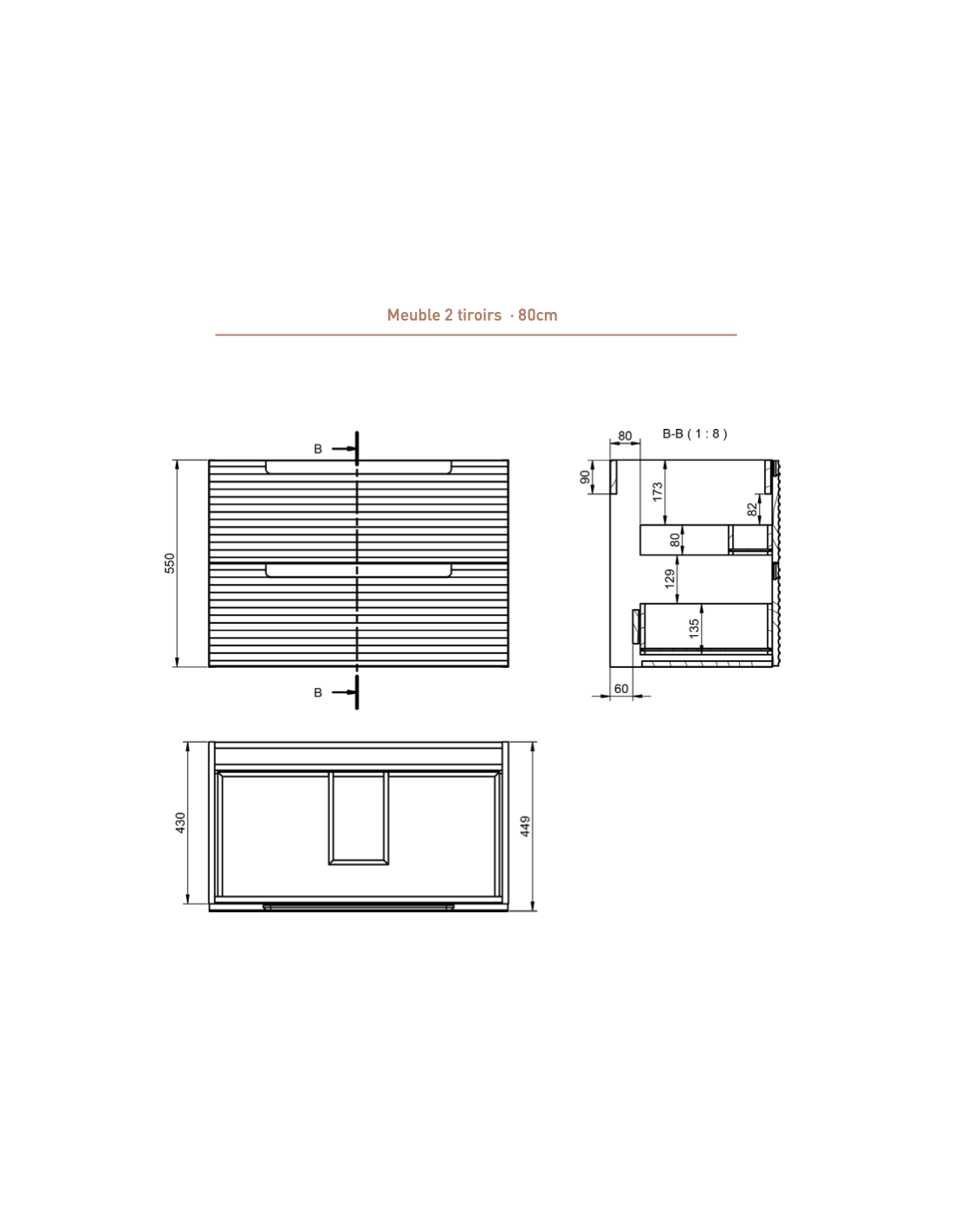 Meuble 2 tiroirs · 80cm

B

550

B

80

B-B ( 1 : 8 )

90

173

82

80

129

135

60

430

449